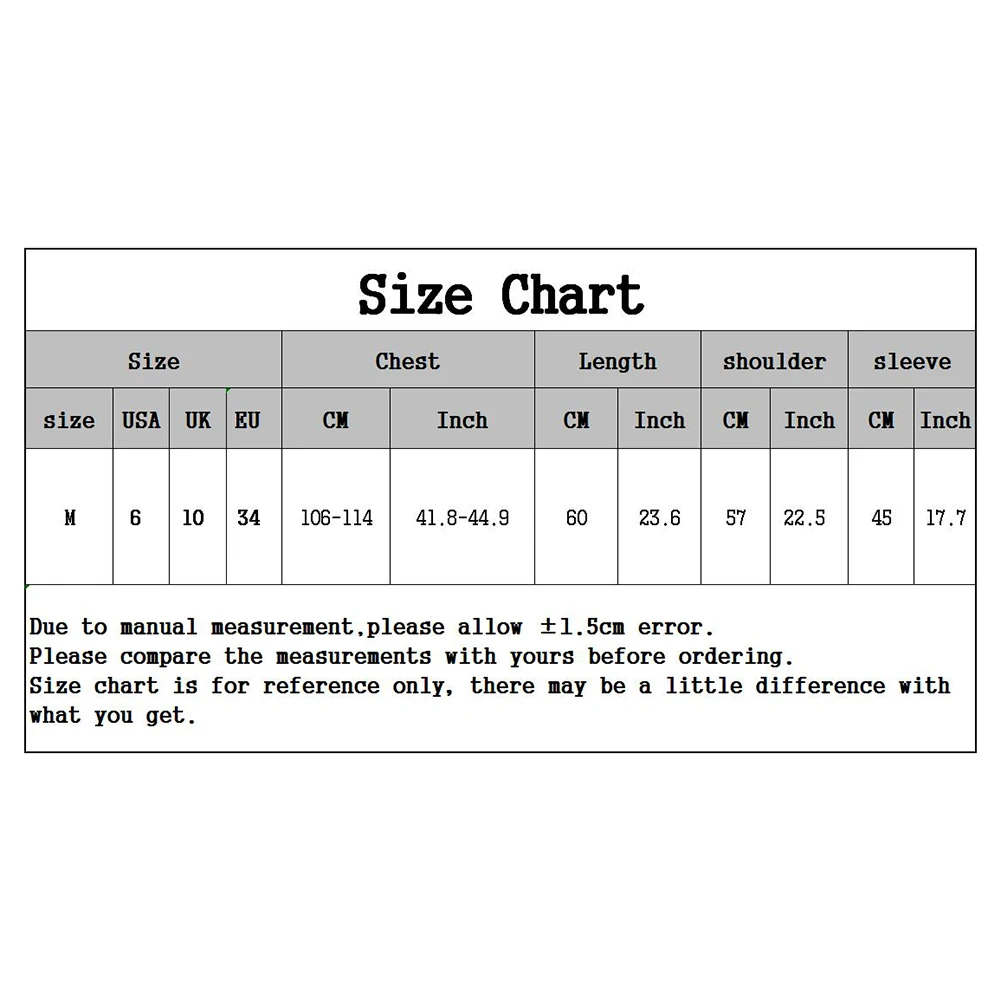 Size Chart

| Size | | | | Chest | | Length | | shoulder | | sleeve | |
|---|---|---|---|---|---|---|---|---|---|---|---|
| size | USA | UK | EU | CM | Inch | CM | Inch | CM | Inch | CM | Inch |
| M | 6 | 10 | 34 | 106-114 | 41.8-44.9 | 60 | 23.6 | 57 | 22.5 | 45 | 17.7 |

Due to manual measurement,please allow ±1.5cm error.
Please compare the measurements with yours before ordering.
Size chart is for reference only, there may be a little difference with what you get.